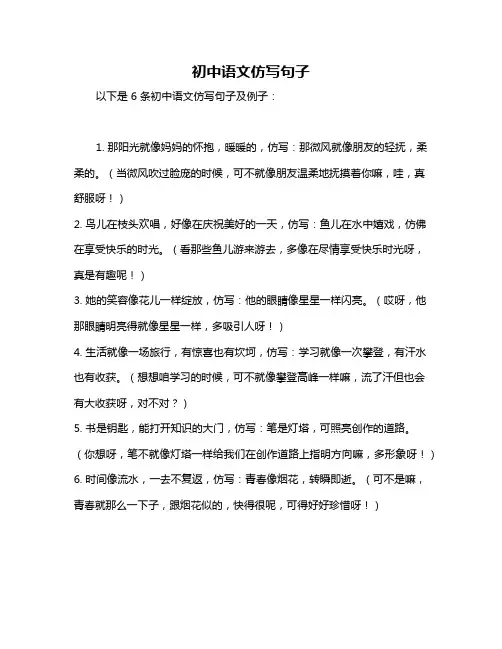 初中语文仿写句子

以下是 6 条初中语文仿写句子及例子：

1. 那阳光就像妈妈的怀抱，暖暖的，仿写：那微风就像朋友的轻抚，柔柔的。（当微风吹过脸庞的时候，可不就像朋友温柔地抚摸着你嘛，哇，真舒服呀！）

2. 鸟儿在枝头欢唱，好像在庆祝美好的一天，仿写：鱼儿在水中嬉戏，仿佛在享受快乐的时光。（看那些鱼儿游来游去，多像在尽情享受快乐时光呀，真是有趣呢！）

3. 她的笑容像花儿一样绽放，仿写：他的眼睛像星星一样闪亮。（哎呀，他那眼睛明亮得就像星星一样，多吸引人呀！）

4. 生活就像一场旅行，有惊喜也有坎坷，仿写：学习就像一次攀登，有汗水也有收获。（想想咱学习的时候，可不就像攀登高峰一样嘛，流了汗但也会有大收获呀，对不对？）

5. 书是钥匙，能打开知识的大门，仿写：笔是灯塔，可照亮创作的道路。（你想呀，笔不就像灯塔一样给我们在创作道路上指明方向嘛，多形象呀！）

6. 时间像流水，一去不复返，仿写：青春像烟花，转瞬即逝。（可不是嘛，青春就那么一下子，跟烟花似的，快得很呢，可得好好珍惜呀！）